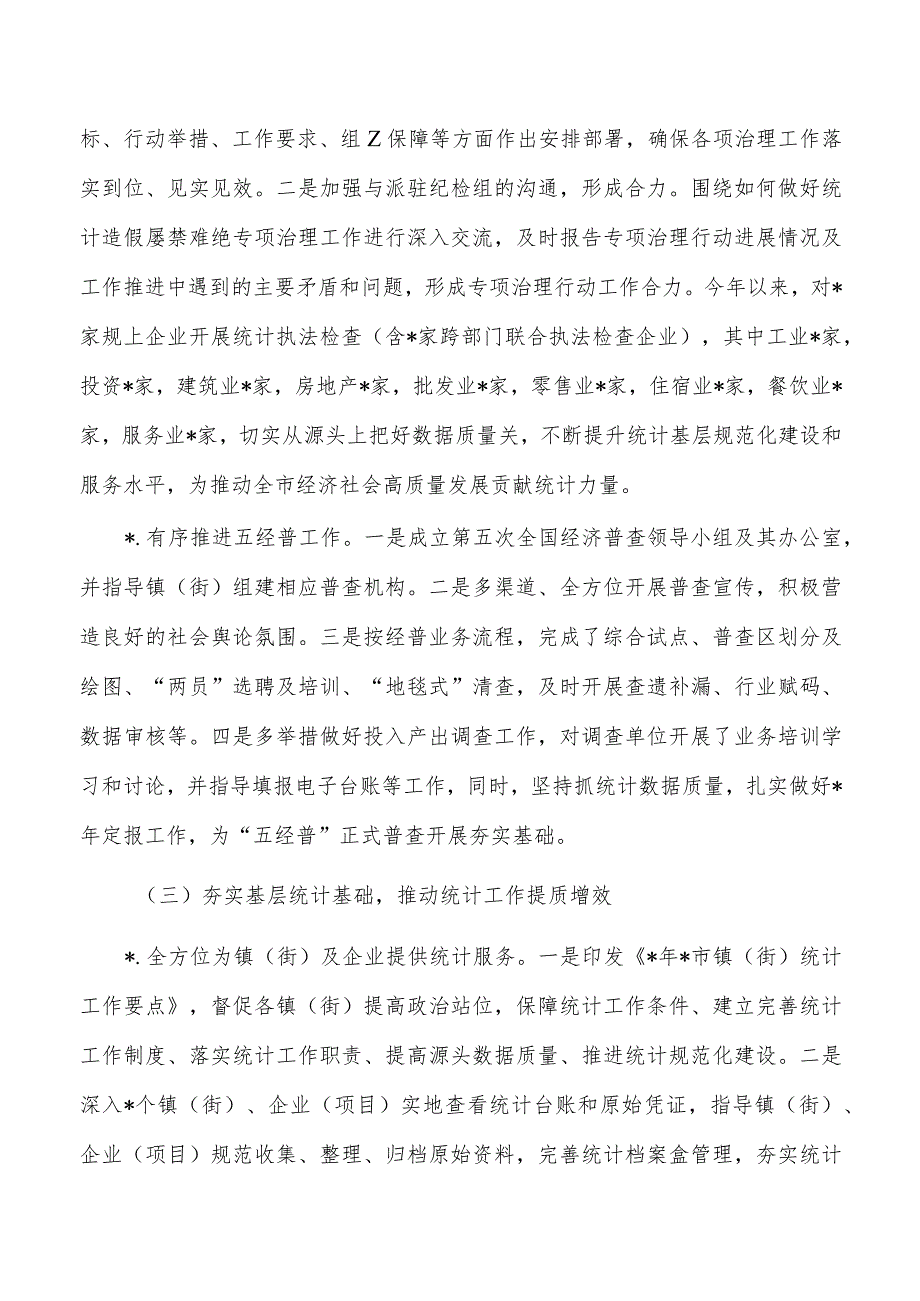 标、行动举措、工作要求、组Z保障等方面作出安排部署，确保各项治理工作落实到位、见实见效。二是加强与派驻纪检组的沟通，形成合力。围绕如何做好统计造假屡禁难绝专项治理工作进行深入交流，及时报告专项治理行动进展情况及工作推进中遇到的主要矛盾和问题，形成专项治理行动工作合力。今年以来，对*家规上企业开展统计执法检查（含*家跨部门联合执法检查企业），其中工业*家，投资*家，建筑业*家，房地产*家，批发业*家，零售业*家，住宿业*家，餐饮业*家，服务业*家，切实从源头上把好数据质量关，不断提升统计基层规范化建设和服务水平，为推动全市经济社会高质量发展贡献统计力量。

*.有序推进五经普工作。一是成立第五次全国经济普查领导小组及其办公室，并指导镇（街）组建相应普查机构。二是多渠道、全方位开展普查宣传，积极营造良好的社会舆论氛围。三是按经普业务流程，完成了综合试点、普查区划分及绘图、“两员”选聘及培训、“地毯式”清查，及时开展查遗补漏、行业赋码、数据审核等。四是多举措做好投入产出调查工作，对调查单位开展了业务培训学习和讨论，并指导填报电子台账等工作，同时，坚持抓统计数据质量，扎实做好*年定报工作，为“五经普”正式普查开展夯实基础。

（三）夯实基层统计基础，推动统计工作提质增效

*.全方位为镇（街）及企业提供统计服务。一是印发《*年*市镇（街）统计工作要点》，督促各镇（街）提高政治站位，保障统计工作条件、建立完善统计工作制度、落实统计工作职责、提高源头数据质量、推进统计规范化建设。二是深入*个镇（街）、企业（项目）实地查看统计台账和原始凭证，指导镇（街）、企业（项目）规范收集、整理、归档原始资料，完善统计档案盒管理，夯实统计